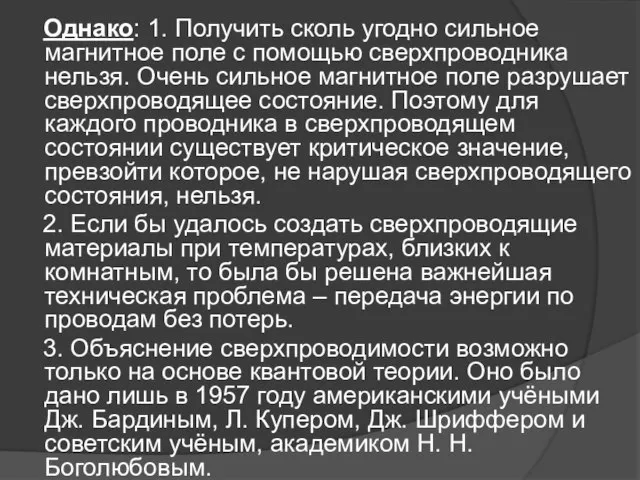 Однако: 1. Получить сколь угодно сильное магнитное поле с помощью сверхпроводника нельзя. Очень сильное магнитное поле разрушает сверхпроводящее состояние. Поэтому для каждого проводника в сверхпроводящем состоянии существует критическое значение, превзойти которое, не нарушая сверхпроводящего состояния, нельзя.

2. Если бы удалось создать сверхпроводящие материалы при температурах, близких к комнатным, то была бы решена важнейшая техническая проблема – передача энергии по проводам без потерь.

3. Объяснение сверхпроводимости возможно только на основе квантовой теории. Оно было дано лишь в 1957 году американскими учёными Дж. Бардиным, Л. Купером, Дж. Шриффером и советским учёным, академиком Н. Н. Боголюбовым.